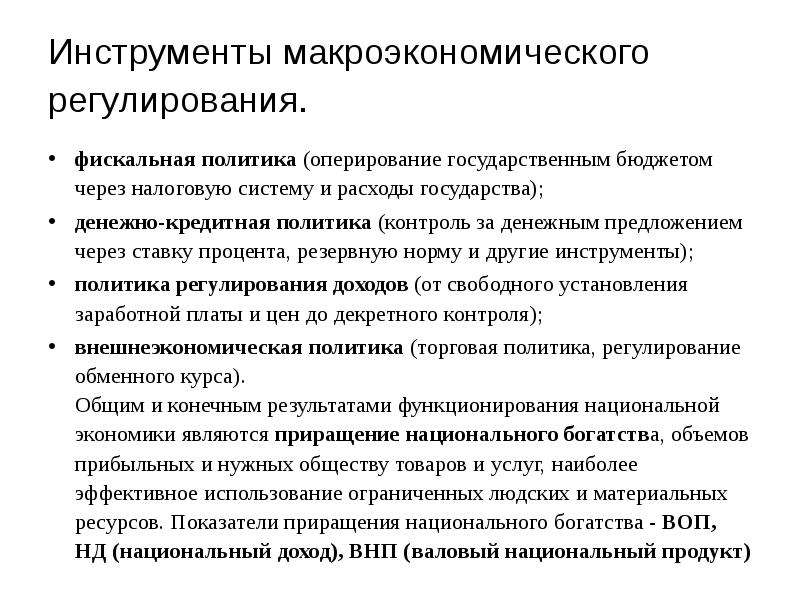 Инструменты макроэкономического регулирования.

• фискальная политика (оперирование государственным бюджетом через налоговую систему и расходы государства);

• денежно-кредитная политика (контроль за денежным предложением через ставку процента, резервную норму и другие инструменты);

• политика регулирования доходов (от свободного установления заработной платы и цен до декретного контроля);

• внешнеэкономическая политика (торговая политика, регулирование обменного курса).

Общим и конечным результатами функционирования национальной экономики являются приращение национального богатства, объемов прибыльных и нужных обществу товаров и услуг, наиболее эффективное использование ограниченных людских и материальных ресурсов. Показатели приращения национального богатства - ВОП, НД (национальный доход), ВНП (валовый национальный продукт)